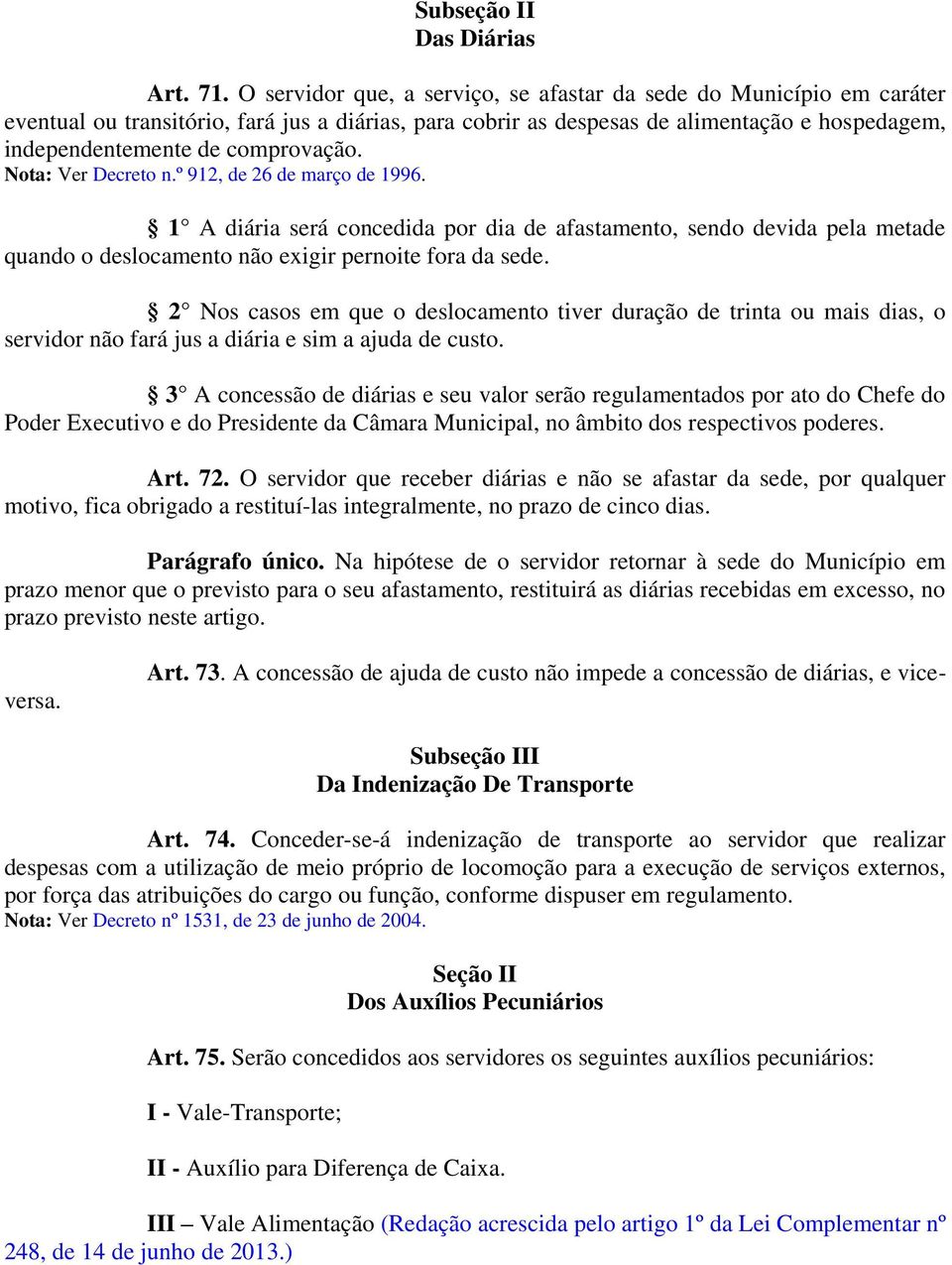 Subseção II
Das Diárias

Art. 71. O servidor que, a serviço, se afastar da sede do Município em caráter eventual ou transitório, fará jus a diárias, para cobrir as despesas de alimentação e hospedagem, independentemente de comprovação.
Nota: Ver Decreto n.º 912, de 26 de março de 1996.

§ 1° A diária será concedida por dia de afastamento, sendo devida pela metade quando o deslocamento não exigir pernoite fora da sede.

§ 2° Nos casos em que o deslocamento tiver duração de trinta ou mais dias, o servidor não fará jus a diária e sim a ajuda de custo.

§ 3° A concessão de diárias e seu valor serão regulamentados por ato do Chefe do Poder Executivo e do Presidente da Câmara Municipal, no âmbito dos respectivos poderes.

Art. 72. O servidor que receber diárias e não se afastar da sede, por qualquer motivo, fica obrigado a restituí-las integralmente, no prazo de cinco dias.

Parágrafo único. Na hipótese de o servidor retornar à sede do Município em prazo menor que o previsto para o seu afastamento, restituirá as diárias recebidas em excesso, no prazo previsto neste artigo.

Art. 73. A concessão de ajuda de custo não impede a concessão de diárias, e vice-versa.

Subseção III
Da Indenização De Transporte

Art. 74. Conceder-se-á indenização de transporte ao servidor que realizar despesas com a utilização de meio próprio de locomoção para a execução de serviços externos, por força das atribuições do cargo ou função, conforme dispuser em regulamento.
Nota: Ver Decreto nº 1531, de 23 de junho de 2004.

Seção II
Dos Auxílios Pecuniários

Art. 75. Serão concedidos aos servidores os seguintes auxílios pecuniários:

I - Vale-Transporte;

II - Auxílio para Diferença de Caixa.

III – Vale Alimentação (Redação acrescida pelo artigo 1º da Lei Complementar nº 248, de 14 de junho de 2013.)